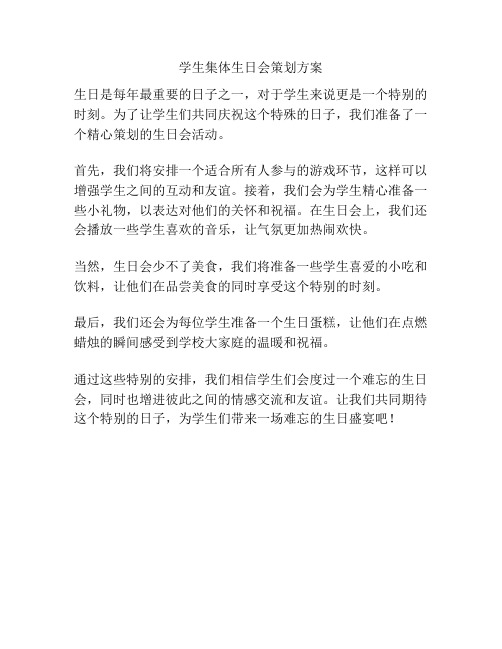 学生集体生日会策划方案

生日是每年最重要的日子之一，对于学生来说更是一个特别的时刻。为了让学生们共同庆祝这个特殊的日子，我们准备了一个精心策划的生日会活动。

首先，我们将安排一个适合所有人参与的游戏环节，这样可以增强学生之间的互动和友谊。接着，我们会为学生精心准备一些小礼物，以表达对他们的关怀和祝福。在生日会上，我们还会播放一些学生喜欢的音乐，让气氛更加热闹欢快。

当然，生日会少不了美食，我们将准备一些学生喜爱的小吃和饮料，让他们在品尝美食的同时享受这个特别的时刻。

最后，我们还会为每位学生准备一个生日蛋糕，让他们在点燃蜡烛的瞬间感受到学校大家庭的温暖和祝福。

通过这些特别的安排，我们相信学生们会度过一个难忘的生日会，同时也增进彼此之间的情感交流和友谊。让我们共同期待这个特别的日子，为学生们带来一场难忘的生日盛宴吧！